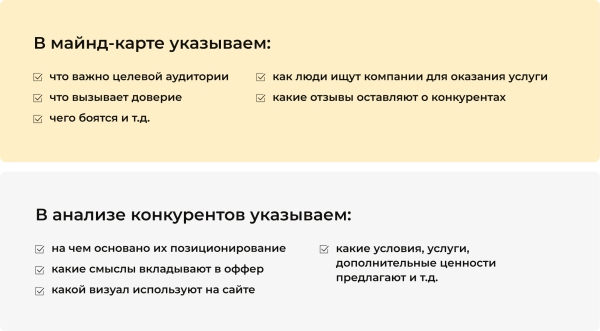 В майнд-карте указываем:

что важно целевой аудитории
что вызывает доверие
чего боятся и т.д.

как люди ищут компании для оказания услуги
какие отзывы оставляют о конкурентах

В анализе конкурентов указываем:

на чем основано их позиционирование
какие смыслы вкладывают в оффер
какой визуал используют на сайте

какие условия, услуги, дополнительные ценности предлагают и т.д.